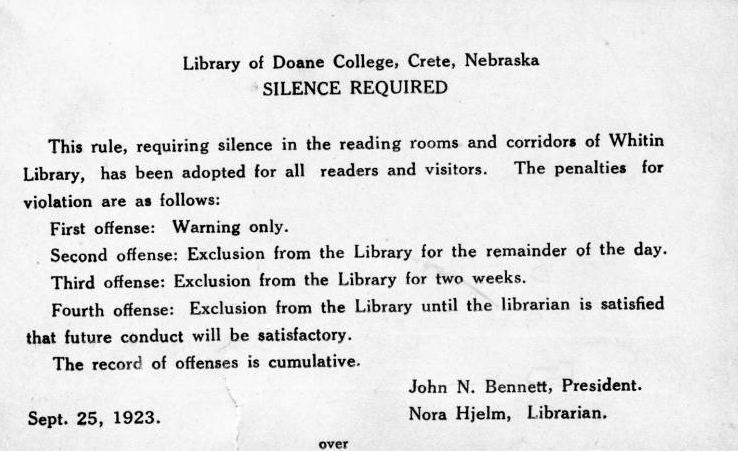 Library of Doane College, Crete, Nebraska
SILENCE REQUIRED

This rule, requiring silence in the reading rooms and corridors of Whitin Library, has been adopted for all readers and visitors. The penalties for violation are as follows:

First offense: Warning only.

Second offense: Exclusion from the Library for the remainder of the day.

Third offense: Exclusion from the Library for two weeks.

Fourth offense: Exclusion from the Library until the librarian is satisfied that future conduct will be satisfactory.

The record of offenses is cumulative.

John N. Bennett, President.

Sept. 25, 1923.

Nora Hjelm, Librarian.

over